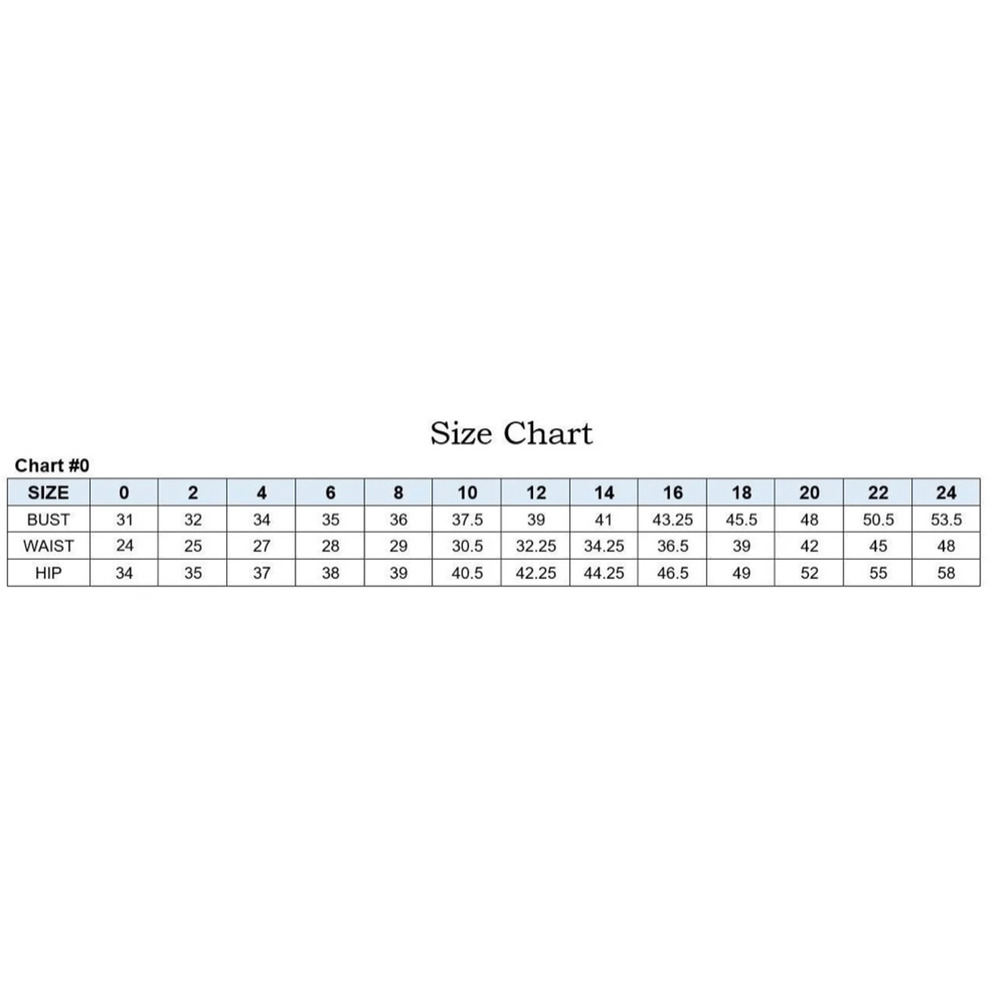 Size Chart

Chart #0

| SIZE | 0 | 2 | 4 | 6 | 8 | 10 | 12 | 14 | 16 | 18 | 20 | 22 | 24 |
|---|---|---|---|---|---|---|---|---|---|---|---|---|---|
| BUST | 31 | 32 | 34 | 35 | 36 | 37.5 | 39 | 41 | 43.25 | 45.5 | 48 | 50.5 | 53.5 |
| WAIST | 24 | 25 | 27 | 28 | 29 | 30.5 | 32.25 | 34.25 | 36.5 | 39 | 42 | 45 | 48 |
| HIP | 34 | 35 | 37 | 38 | 39 | 40.5 | 42.25 | 44.25 | 46.5 | 49 | 52 | 55 | 58 |